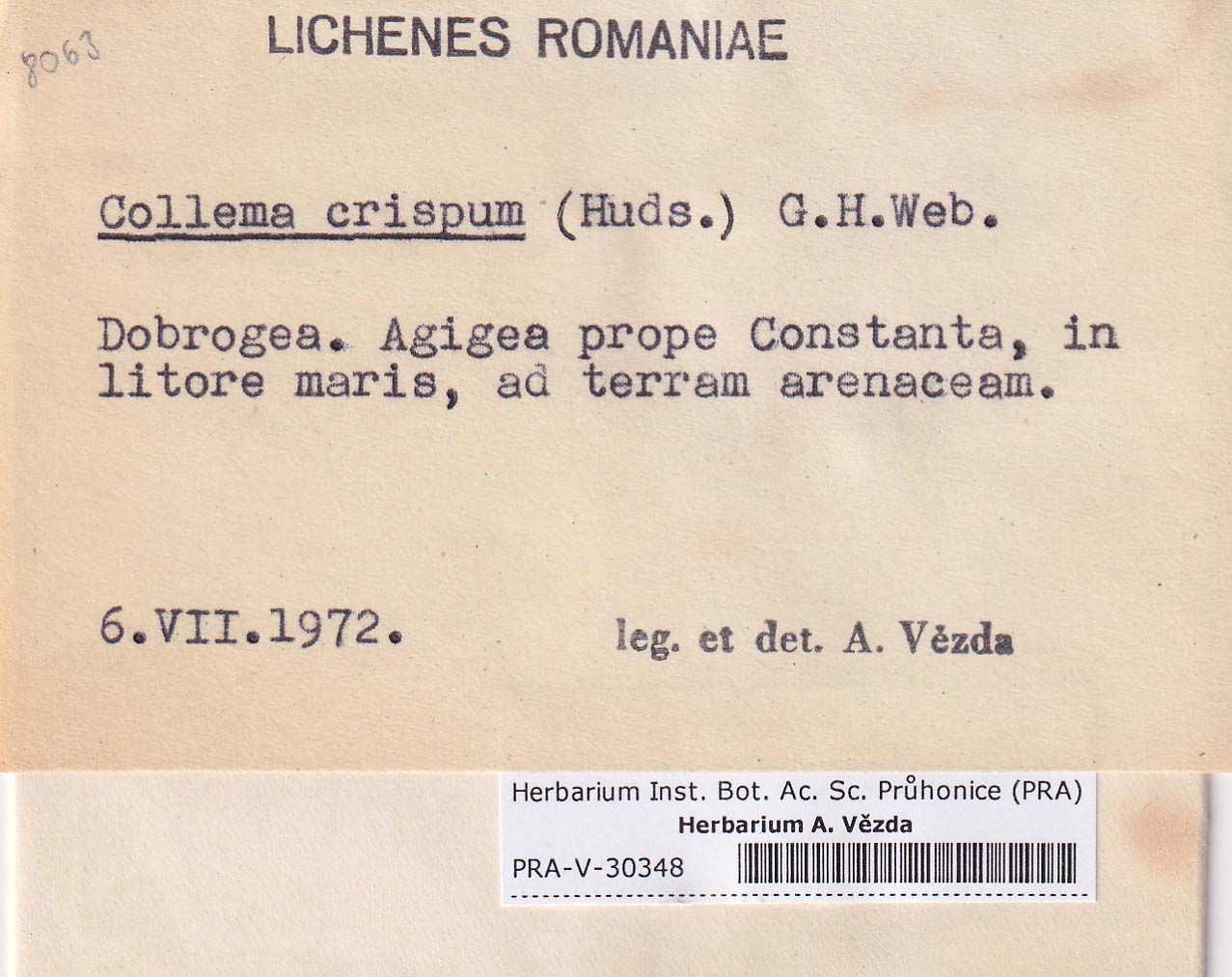 8063

LICHENES ROMANIAE

Collema crispum (Huds.) G.H.Web.

Dobrogea. Agigea prope Constanta, in litore maris, ad terram arenaceam.

6.VII.1972. leg. et det. A. Vězda

Herbarium Inst. Bot. Ac. Sc. Průhonice (PRA)
Herbarium A. Vězda
PRA-V-30348